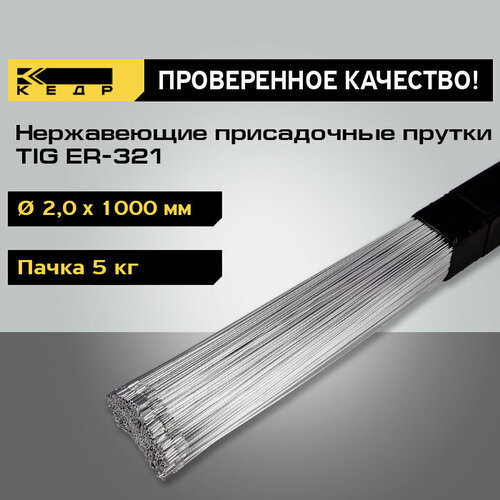 КЕДР

ПРОВЕРЕННОЕ КАЧЕСТВО!

Нержавеющие присадочные прутки TIG ER-321

Ø 2,0 x 1000 мм

Пачка 5 кг